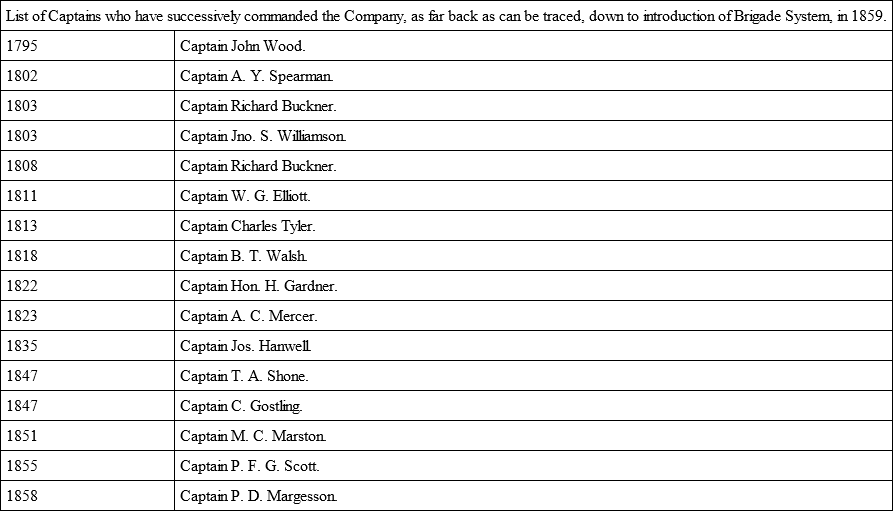 List of Captains who have successively commanded the Company, as far back as can be traced, down to introduction of Brigade System, in 1859.

| | |
|---|---|
| 1795 | Captain John Wood. |
| 1802 | Captain A. Y. Spearman. |
| 1803 | Captain Richard Buckner. |
| 1803 | Captain Jno. S. Williamson. |
| 1808 | Captain Richard Buckner. |
| 1811 | Captain W. G. Elliott. |
| 1813 | Captain Charles Tyler. |
| 1818 | Captain B. T. Walsh. |
| 1822 | Captain Hon. H. Gardner. |
| 1823 | Captain A. C. Mercer. |
| 1835 | Captain Jos. Hanwell. |
| 1847 | Captain T. A. Shone. |
| 1847 | Captain C. Gostling. |
| 1851 | Captain M. C. Marston. |
| 1855 | Captain P. F. G. Scott. |
| 1858 | Captain P. D. Margesson. |